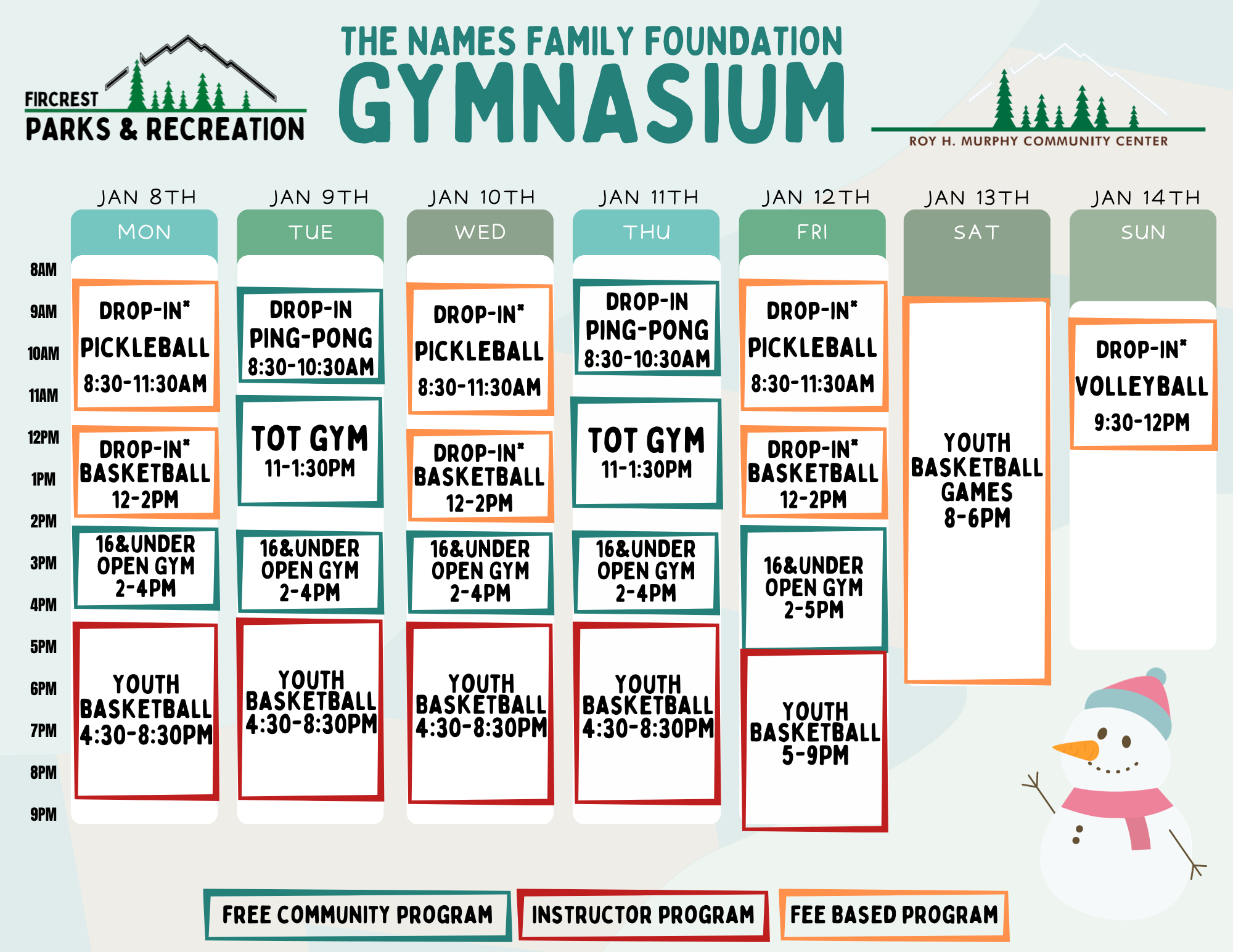 FIRCREST
PARKS & RECREATION

THE NAMES FAMILY FOUNDATION
GYMNASIUM

ROY H. MURPHY COMMUNITY CENTER

8AM
9AM
10AM
11AM
12PM
1PM
2PM
3PM
4PM
5PM
6PM
7PM
8PM
9PM

JAN 8TH
MON
DROP-IN*
PICKLEBALL
8:30-11:30AM
DROP-IN*
BASKETBALL
12-2PM
16&UNDER
OPEN GYM
2-4PM
YOUTH
BASKETBALL
4:30-8:30PM

JAN 9TH
TUE
DROP-IN
PING-PONG
8:30-10:30AM
TOT GYM
11-1:30PM
16&UNDER
OPEN GYM
2-4PM
YOUTH
BASKETBALL
4:30-8:30PM

JAN 10TH
WED
DROP-IN*
PICKLEBALL
8:30-11:30AM
DROP-IN*
BASKETBALL
12-2PM
16&UNDER
OPEN GYM
2-4PM
YOUTH
BASKETBALL
4:30-8:30PM

JAN 11TH
THU
DROP-IN
PING-PONG
8:30-10:30AM
TOT GYM
11-1:30PM
16&UNDER
OPEN GYM
2-4PM
YOUTH
BASKETBALL
4:30-8:30PM

JAN 12TH
FRI
DROP-IN*
PICKLEBALL
8:30-11:30AM
DROP-IN*
BASKETBALL
12-2PM
16&UNDER
OPEN GYM
2-5PM
YOUTH
BASKETBALL
5-9PM

JAN 13TH
SAT
YOUTH
BASKETBALL
GAMES
8-6PM

JAN 14TH
SUN
DROP-IN*
VOLLEYBALL
9:30-12PM

FREE COMMUNITY PROGRAM
INSTRUCTOR PROGRAM
FEE BASED PROGRAM